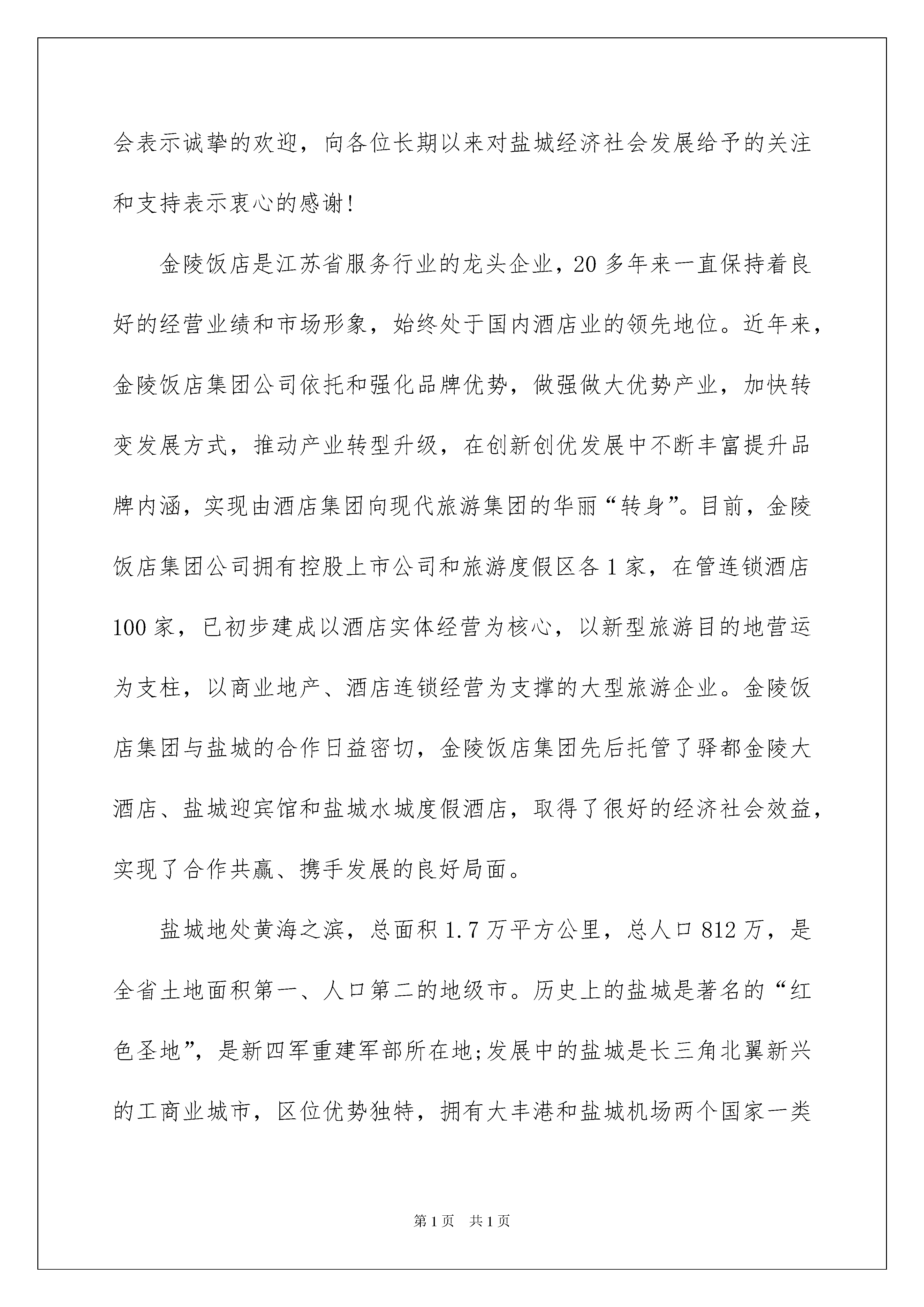 会表示诚挚的欢迎，向各位长期以来对盐城经济社会发展给予的关注和支持表示衷心的感谢!

金陵饭店是江苏省服务行业的龙头企业，20多年来一直保持着良好的经营业绩和市场形象，始终处于国内酒店业的领先地位。近年来，金陵饭店集团公司依托和强化品牌优势，做强做大优势产业，加快转变发展方式，推动产业转型升级，在创新创优发展中不断丰富提升品牌内涵，实现由酒店集团向现代旅游集团的华丽“转身”。目前，金陵饭店集团公司拥有控股上市公司和旅游度假区各1家，在管连锁酒店100家，已初步建成以酒店实体经营为核心，以新型旅游目的地营运为支柱，以商业地产、酒店连锁经营为支撑的大型旅游企业。金陵饭店集团与盐城的合作日益密切，金陵饭店集团先后托管了驿都金陵大酒店、盐城迎宾馆和盐城水城度假酒店，取得了很好的经济社会效益，实现了合作共赢、携手发展的良好局面。

盐城地处黄海之滨，总面积1.7万平方公里，总人口812万，是全省土地面积第一、人口第二的地级市。历史上的盐城是著名的“红色圣地”，是新四军重建军部所在地;发展中的盐城是长三角北翼新兴的工商业城市，区位优势独特，拥有大丰港和盐城机场两个国家一类

第1页　共1页